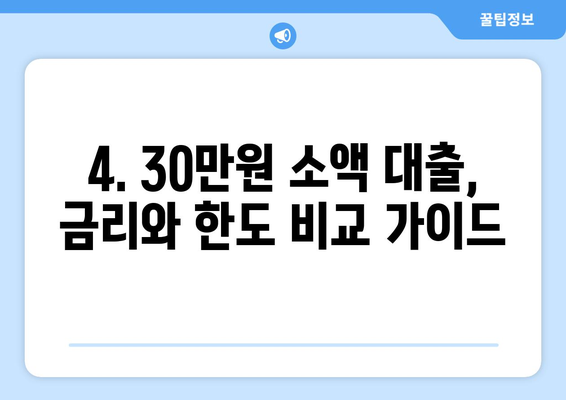 꿀팁정보

4. 30만원 소액 대출,
금리와 한도 비교 가이드